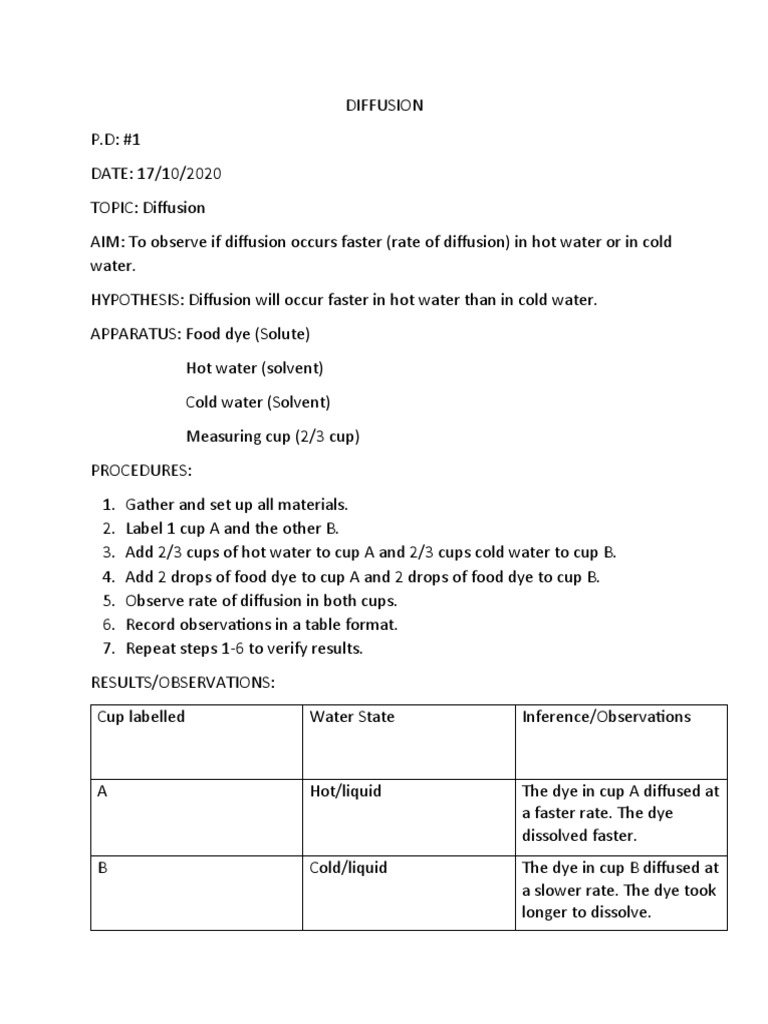 DIFFUSION

P.D: #1

DATE: 17/10/2020

TOPIC: Diffusion

AIM: To observe if diffusion occurs faster (rate of diffusion) in hot water or in cold water.

HYPOTHESIS: Diffusion will occur faster in hot water than in cold water.

APPARATUS: Food dye (Solute)

Hot water (solvent)

Cold water (Solvent)

Measuring cup (2/3 cup)

PROCEDURES:

1. Gather and set up all materials.
2. Label 1 cup A and the other B.
3. Add 2/3 cups of hot water to cup A and 2/3 cups cold water to cup B.
4. Add 2 drops of food dye to cup A and 2 drops of food dye to cup B.
5. Observe rate of diffusion in both cups.
6. Record observations in a table format.
7. Repeat steps 1-6 to verify results.

RESULTS/OBSERVATIONS:

| Cup labelled | Water State | Inference/Observations |
|---|---|---|
| A | Hot/liquid | The dye in cup A diffused at a faster rate. The dye dissolved faster. |
| B | Cold/liquid | The dye in cup B diffused at a slower rate. The dye took longer to dissolve. |